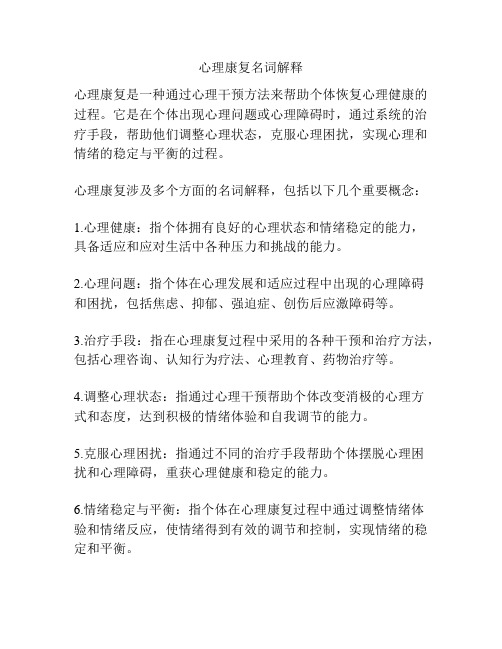 心理康复名词解释

心理康复是一种通过心理干预方法来帮助个体恢复心理健康的过程。它是在个体出现心理问题或心理障碍时，通过系统的治疗手段，帮助他们调整心理状态，克服心理困扰，实现心理和情绪的稳定与平衡的过程。

心理康复涉及多个方面的名词解释，包括以下几个重要概念：

1.心理健康：指个体拥有良好的心理状态和情绪稳定的能力，具备适应和应对生活中各种压力和挑战的能力。

2.心理问题：指个体在心理发展和适应过程中出现的心理障碍和困扰，包括焦虑、抑郁、强迫症、创伤后应激障碍等。

3.治疗手段：指在心理康复过程中采用的各种干预和治疗方法，包括心理咨询、认知行为疗法、心理教育、药物治疗等。

4.调整心理状态：指通过心理干预帮助个体改变消极的心理方式和态度，达到积极的情绪体验和自我调节的能力。

5.克服心理困扰：指通过不同的治疗手段帮助个体摆脱心理困扰和心理障碍，重获心理健康和稳定的能力。

6.情绪稳定与平衡：指个体在心理康复过程中通过调整情绪体验和情绪反应，使情绪得到有效的调节和控制，实现情绪的稳定和平衡。